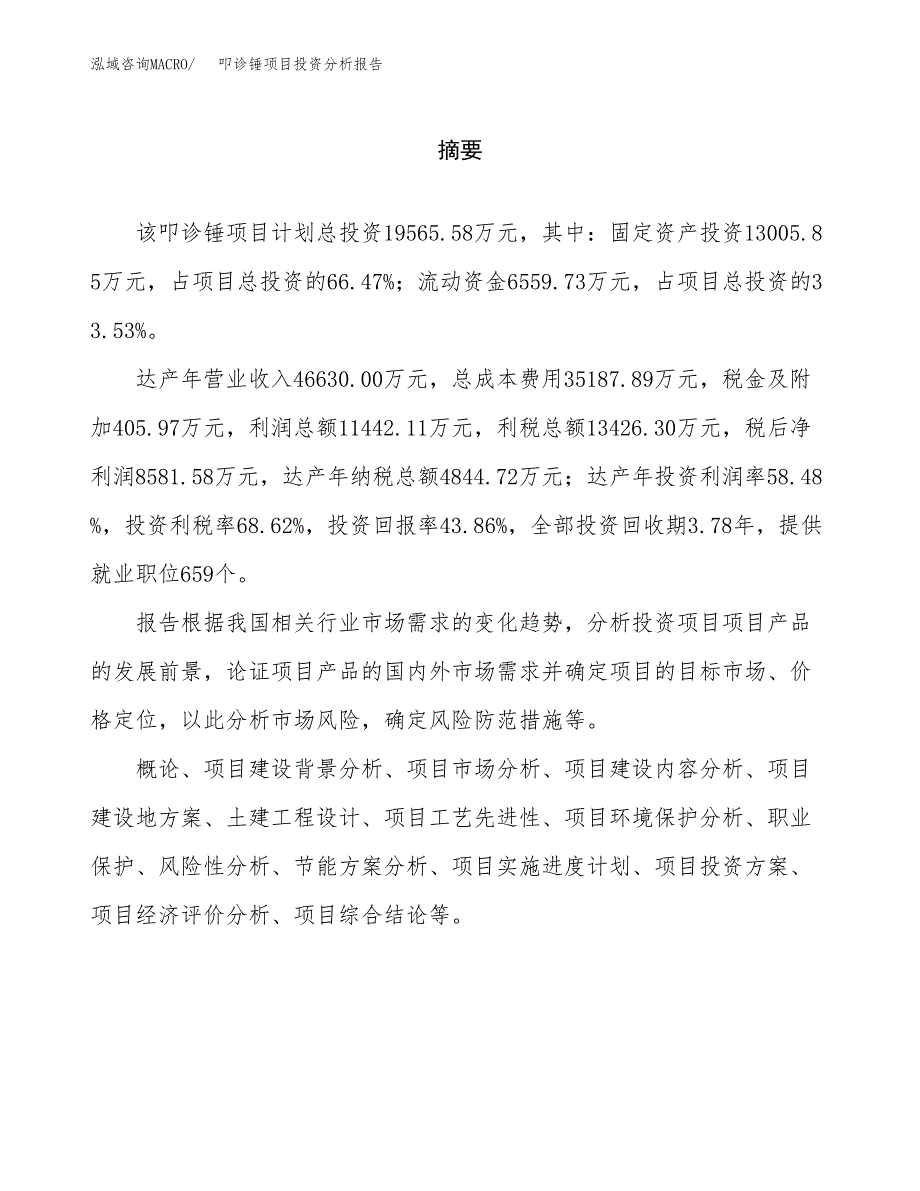 泓域咨询MACRO/　叩诊锤项目投资分析报告

摘要

该叩诊锤项目计划总投资19565.58万元，其中：固定资产投资13005.85万元，占项目总投资的66.47%；流动资金6559.73万元，占项目总投资的33.53%。

达产年营业收入46630.00万元，总成本费用35187.89万元，税金及附加405.97万元，利润总额11442.11万元，利税总额13426.30万元，税后净利润8581.58万元，达产年纳税总额4844.72万元；达产年投资利润率58.48%，投资利税率68.62%，投资回报率43.86%，全部投资回收期3.78年，提供就业职位659个。

报告根据我国相关行业市场需求的变化趋势，分析投资项目项目产品的发展前景，论证项目产品的国内外市场需求并确定项目的目标市场、价格定位，以此分析市场风险，确定风险防范措施等。

概论、项目建设背景分析、项目市场分析、项目建设内容分析、项目建设地方案、土建工程设计、项目工艺先进性、项目环境保护分析、职业保护、风险性分析、节能方案分析、项目实施进度计划、项目投资方案、项目经济评价分析、项目综合结论等。